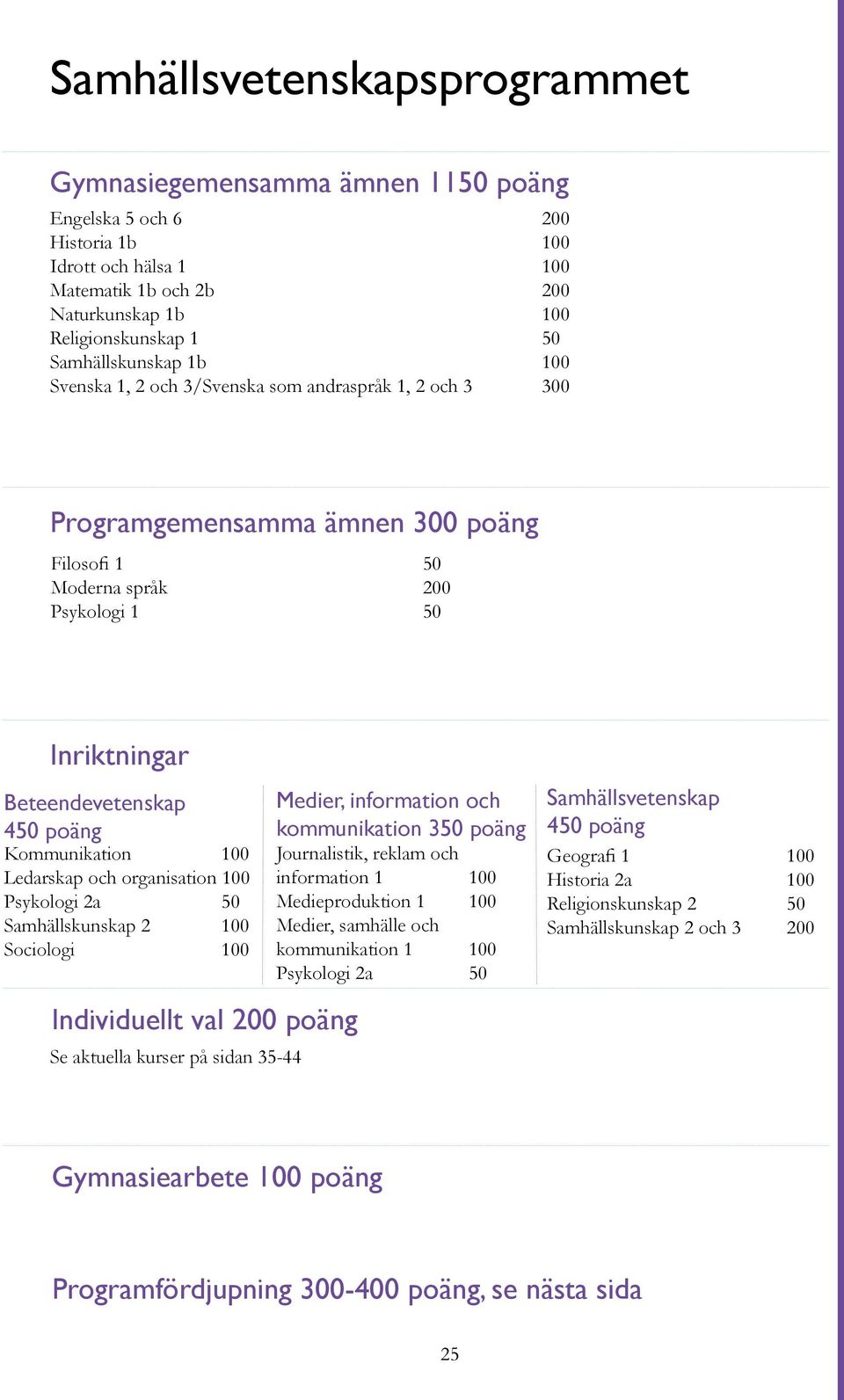 Samhällsvetenskapsprogrammet

Gymnasiegemensamma ämnen 1150 poäng

| | |
|---|---|
| Engelska 5 och 6 | 200 |
| Historia 1b | 100 |
| Idrott och hälsa 1 | 100 |
| Matematik 1b och 2b | 200 |
| Naturkunskap 1b | 100 |
| Religionskunskap 1 | 50 |
| Samhällskunskap 1b | 100 |
| Svenska 1, 2 och 3/Svenska som andraspråk 1, 2 och 3 | 300 |

Programgemensamma ämnen 300 poäng

| | |
|---|---|
| Filosofi 1 | 50 |
| Moderna språk | 200 |
| Psykologi 1 | 50 |

Inriktningar

Beteendevetenskap 450 poäng

| | |
|---|---|
| Kommunikation | 100 |
| Ledarskap och organisation | 100 |
| Psykologi 2a | 50 |
| Samhällskunskap 2 | 100 |
| Sociologi | 100 |

Medier, information och kommunikation 350 poäng

| | |
|---|---|
| Journalistik, reklam och information 1 | 100 |
| Medieproduktion 1 | 100 |
| Medier, samhälle och kommunikation 1 | 100 |
| Psykologi 2a | 50 |

Samhällsvetenskap 450 poäng

| | |
|---|---|
| Geografi 1 | 100 |
| Historia 2a | 100 |
| Religionskunskap 2 | 50 |
| Samhällskunskap 2 och 3 | 200 |

Individuellt val 200 poäng

Se aktuella kurser på sidan 35-44

Gymnasiearbete 100 poäng

Programfördjupning 300-400 poäng, se nästa sida

25